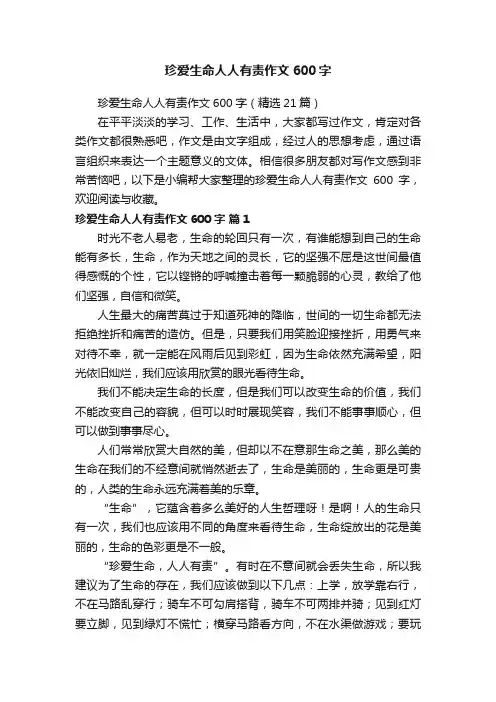 珍爱生命人人有责作文 600 字

珍爱生命人人有责作文 600 字（精选 21 篇）

在平平淡淡的学习、工作、生活中，大家都写过作文，肯定对各类作文都很熟悉吧，作文是由文字组成，经过人的思想考虑，通过语言组织来表达一个主题意义的文体。相信很多朋友都对写作文感到非常苦恼吧，以下是小编帮大家整理的珍爱生命人人有责作文 600 字，欢迎阅读与收藏。

珍爱生命人人有责作文 600 字 篇 1

时光不老人易老，生命的轮回只有一次，有谁能想到自己的生命能有多长，生命，作为天地之间的灵长，它的坚强不屈是这世间最值得感慨的个性，它以铿锵的呼喊撞击着每一颗脆弱的心灵，教给了他们坚强，自信和微笑。

人生最大的痛苦莫过于知道死神的降临，世间的一切生命都无法拒绝挫折和痛苦的造访。但是，只要我们用笑脸迎接挫折，用勇气来对待不幸，就一定能在风雨后见到彩虹，因为生命依然充满希望，阳光依旧灿烂，我们应该用欣赏的眼光看待生命。

我们不能决定生命的长度，但是我们可以改变生命的价值，我们不能改变自己的容貌，但可以时时展现笑容，我们不能事事顺心，但可以做到事事尽心。

人们常常欣赏大自然的美，但却以不在意那生命之美，那么美的生命在我们的不经意间就悄然逝去了，生命是美丽的，生命更是可贵的，人类的生命永远充满着美的乐章。

“生命”，它蕴含着多么美好的人生哲理呀！是啊！人的生命只有一次，我们也应该用不同的角度来看待生命，生命绽放出的花是美丽的，生命的色彩更是不一般。

“珍爱生命，人人有责”。有时在不意间就会丢失生命，所以我建议为了生命的存在，我们应该做到以下几点：上学，放学靠右行，不在马路乱穿行；骑车不可勾肩搭背，骑车不可两排并骑；见到红灯要立脚，见到绿灯不慌忙；横穿马路看方向，不在水渠做游戏；要玩